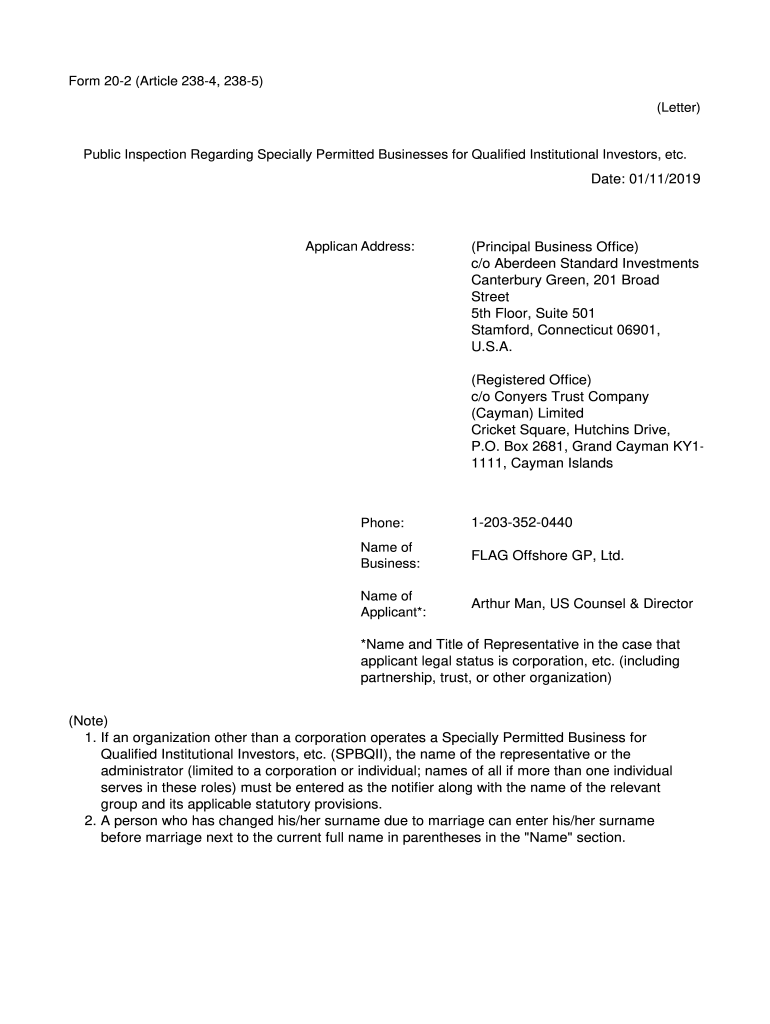 Form 20-2 (Article 238-4, 238-5)

(Letter)

Public Inspection Regarding Specially Permitted Businesses for Qualified Institutional Investors, etc.

Date: 01/11/2019

Applican Address: (Principal Business Office) c/o Aberdeen Standard Investments Canterbury Green, 201 Broad Street 5th Floor, Suite 501 Stamford, Connecticut 06901, U.S.A.

(Registered Office) c/o Conyers Trust Company (Cayman) Limited Cricket Square, Hutchins Drive, P.O. Box 2681, Grand Cayman KY1-1111, Cayman Islands

Phone: 1-203-352-0440

Name of Business: FLAG Offshore GP, Ltd.

Name of Applicant*: Arthur Man, US Counsel & Director

*Name and Title of Representative in the case that applicant legal status is corporation, etc. (including partnership, trust, or other organization)

(Note)
1. If an organization other than a corporation operates a Specially Permitted Business for Qualified Institutional Investors, etc. (SPBQII), the name of the representative or the administrator (limited to a corporation or individual; names of all if more than one individual serves in these roles) must be entered as the notifier along with the name of the relevant group and its applicable statutory provisions.
2. A person who has changed his/her surname due to marriage can enter his/her surname before marriage next to the current full name in parentheses in the "Name" section.